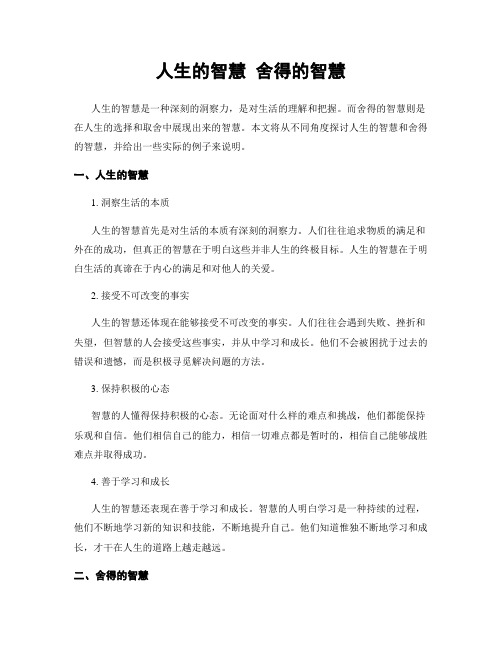 人生的智慧 舍得的智慧

人生的智慧是一种深刻的洞察力，是对生活的理解和把握。而舍得的智慧则是在人生的选择和取舍中展现出来的智慧。本文将从不同角度探讨人生的智慧和舍得的智慧，并给出一些实际的例子来说明。

一、人生的智慧

1. 洞察生活的本质

人生的智慧首先是对生活的本质有深刻的洞察力。人们往往追求物质的满足和外在的成功，但真正的智慧在于明白这些并非人生的终极目标。人生的智慧在于明白生活的真谛在于内心的满足和对他人的关爱。

2. 接受不可改变的事实

人生的智慧还体现在能够接受不可改变的事实。人们往往会遇到失败、挫折和失望，但智慧的人会接受这些事实，并从中学习和成长。他们不会被困扰于过去的错误和遗憾，而是积极寻觅解决问题的方法。

3. 保持积极的心态

智慧的人懂得保持积极的心态。无论面对什么样的难点和挑战，他们都能保持乐观和自信。他们相信自己的能力，相信一切难点都是暂时的，相信自己能够战胜难点并取得成功。

4. 善于学习和成长

人生的智慧还表现在善于学习和成长。智慧的人明白学习是一种持续的过程，他们不断地学习新的知识和技能，不断地提升自己。他们知道惟独不断地学习和成长，才干在人生的道路上越走越远。

二、舍得的智慧